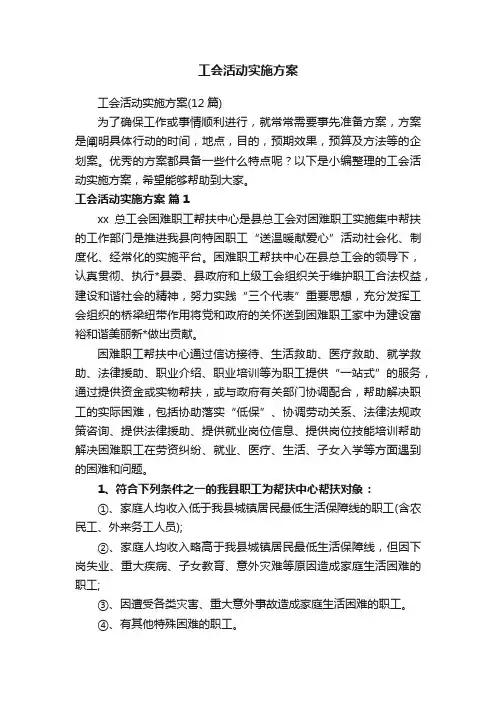 工会活动实施方案

工会活动实施方案(12 篇)

为了确保工作或事情顺利进行，就常常需要事先准备方案，方案是阐明具体行动的时间，地点，目的，预期效果，预算及方法等的企划案。优秀的方案都具备一些什么特点呢？以下是小编整理的工会活动实施方案，希望能够帮助到大家。

工会活动实施方案 篇 1

xx 总工会困难职工帮扶中心是县总工会对困难职工实施集中帮扶的工作部门是推进我县向特困职工“送温暖献爱心”活动社会化、制度化、经常化的实施平台。困难职工帮扶中心在县总工会的领导下，认真贯彻、执行*县委、县政府和上级工会组织关于维护职工合法权益，建设和谐社会的精神，努力实践“三个代表”重要思想，充分发挥工会组织的桥梁纽带作用将党和政府的关怀送到困难职工家中为建设富裕和谐美丽新*做出贡献。

困难职工帮扶中心通过信访接待、生活救助、医疗救助、就学救助、法律援助、职业介绍、职业培训等为职工提供“一站式”的服务，通过提供资金或实物帮扶，或与政府有关部门协调配合，帮助解决职工的实际困难，包括协助落实“低保”、协调劳动关系、法律法规政策咨询、提供法律援助、提供就业岗位信息、提供岗位技能培训帮助解决困难职工在劳资纠纷、就业、医疗、生活、子女入学等方面遇到的困难和问题。

1、符合下列条件之一的我县职工为帮扶中心帮扶对象：

①、家庭人均收入低于我县城镇居民最低生活保障线的职工(含农民工、外来务工人员);

②、家庭人均收入略高于我县城镇居民最低生活保障线，但因下岗失业、重大疾病、子女教育、意外灾难等原因造成家庭生活困难的职工;

③、因遭受各类灾害、重大意外事故造成家庭生活困难的职工。

④、有其他特殊困难的职工。